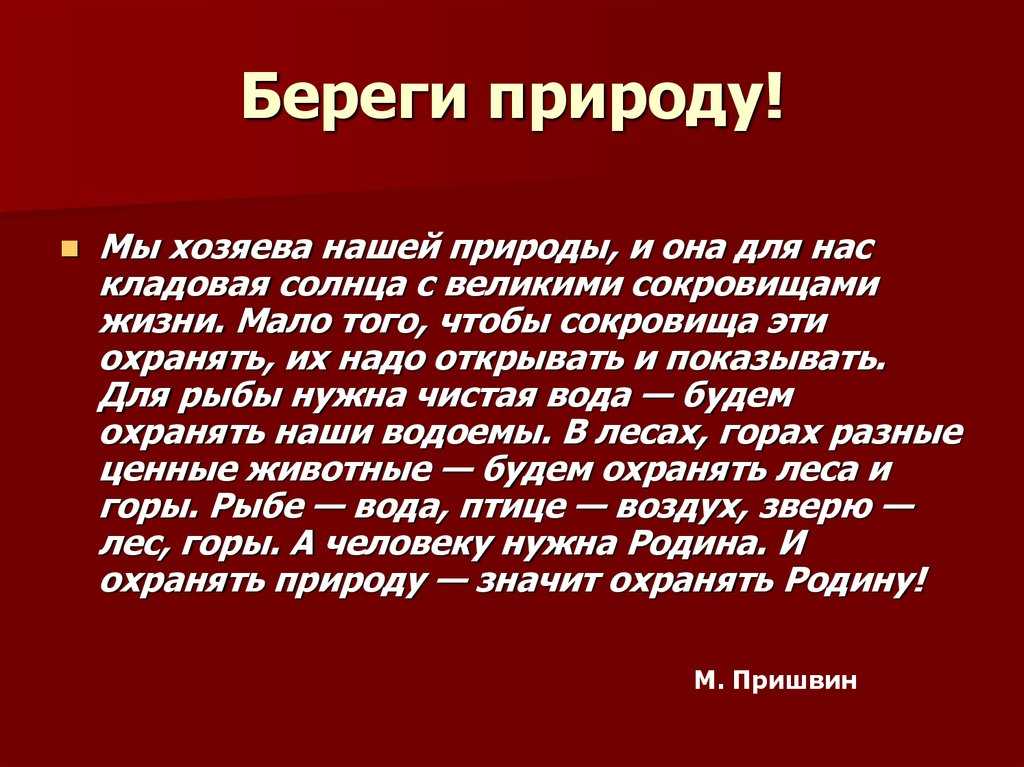 Береги природу!

Мы хозяева нашей природы, и она для нас кладовая солнца с великими сокровищами жизни. Мало того, чтобы сокровища эти охранять, их надо открывать и показывать. Для рыбы нужна чистая вода — будем охранять наши водоемы. В лесах, горах разные ценные животные — будем охранять леса и горы. Рыбе — вода, птице — воздух, зверю — лес, горы. А человеку нужна Родина. И охранять природу — значит охранять Родину!

М. Пришвин